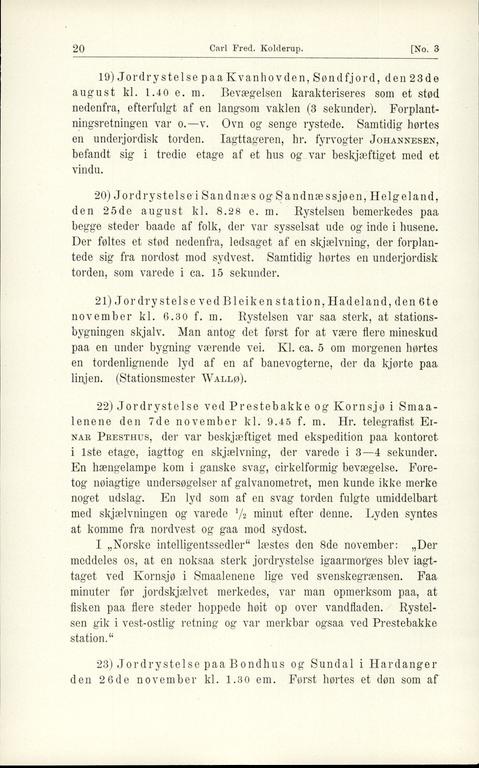 20 Carl Fred. Kolderup. [No. 3

19) Jordrystelse paa Kvanhovden, Søndfjord, den 23de august kl. 1.40 e. m. Bevægelsen karakteriseres som et stød nedenfra, efterfulgt af en langsom vaklen (3 sekunder). Forplantningsretningen var o.—v. Ovn og senge rystede. Samtidig hørtes en underjordisk torden. Iagttageren, hr. fyrvogter Johannesen, befandt sig i tredie etage af et hus og var beskjæftiget med et vindu.

20) Jordrystelse i Sandnæs og Sandnæssjøen, Helgeland, den 25de august kl. 8.28 e. m. Rystelsen bemerkedes paa begge steder baade af folk, der var sysselsat ude og inde i husene. Der føltes et stød nedenfra, ledsaget af en skjælvning, der forplantede sig fra nordost mod sydvest. Samtidig hørtes en underjordisk torden, som varede i ca. 15 sekunder.

21) Jordrystelse ved Bleiken station, Hadeland, den 6te november kl. 6.30 f. m. Rystelsen var saa sterk, at stationsbygningen skjalv. Man antog det først for at være flere mineskud paa en under bygning værende vei. Kl. ca. 5 om morgenen hørtes en tordenlignende lyd af en af banevogterne, der da kjørte paa linjen. (Stationsmester Wallø).

22) Jordrystelse ved Prestebakke og Kornsjø i Smaalenene den 7de november kl. 9.45 f. m. Hr. telegrafist Einar Presthus, der var beskjæftiget med ekspedition paa kontoret i 1ste etage, iagttog en skjælvning, der varede i 3—4 sekunder. En hængelampe kom i ganske svag, cirkelformig bevægelse. Foretog nøiagtige undersøgelser af galvanometret, men kunde ikke merke noget udslag. En lyd som af en svag torden fulgte umiddelbart med skjælvningen og varede $\frac{1}{2}$ minut efter denne. Lyden syntes at komme fra nordvest og gaa mod sydost.

I „Norske intelligentssedler“ læstes den 8de november: „Der meddeles os, at en noksaa sterk jordrystelse igaarmorges blev iagttaget ved Kornsjø i Smaalenene lige ved svenskegrænsen. Faa minuter før jordskjælvet merkedes, var man opmerksom paa, at fisken paa flere steder hoppede høit op over vandfladen. Rystelsen gik i vest-ostlig retning og var merkbar ogsaa ved Prestebakke station.“

23) Jordrystelse paa Bondhus og Sundal i Hardanger den 26de november kl. 1.30 em. Først hørtes et døn som af